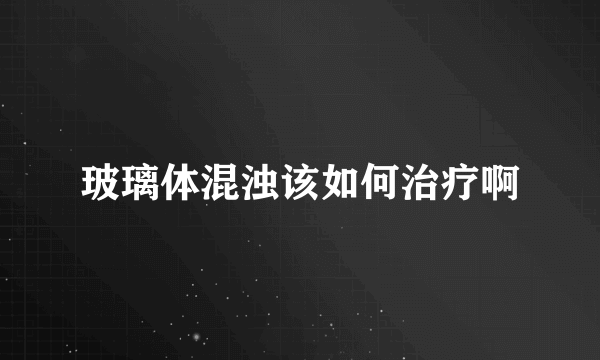 玻璃体混浊该如何治疗啊